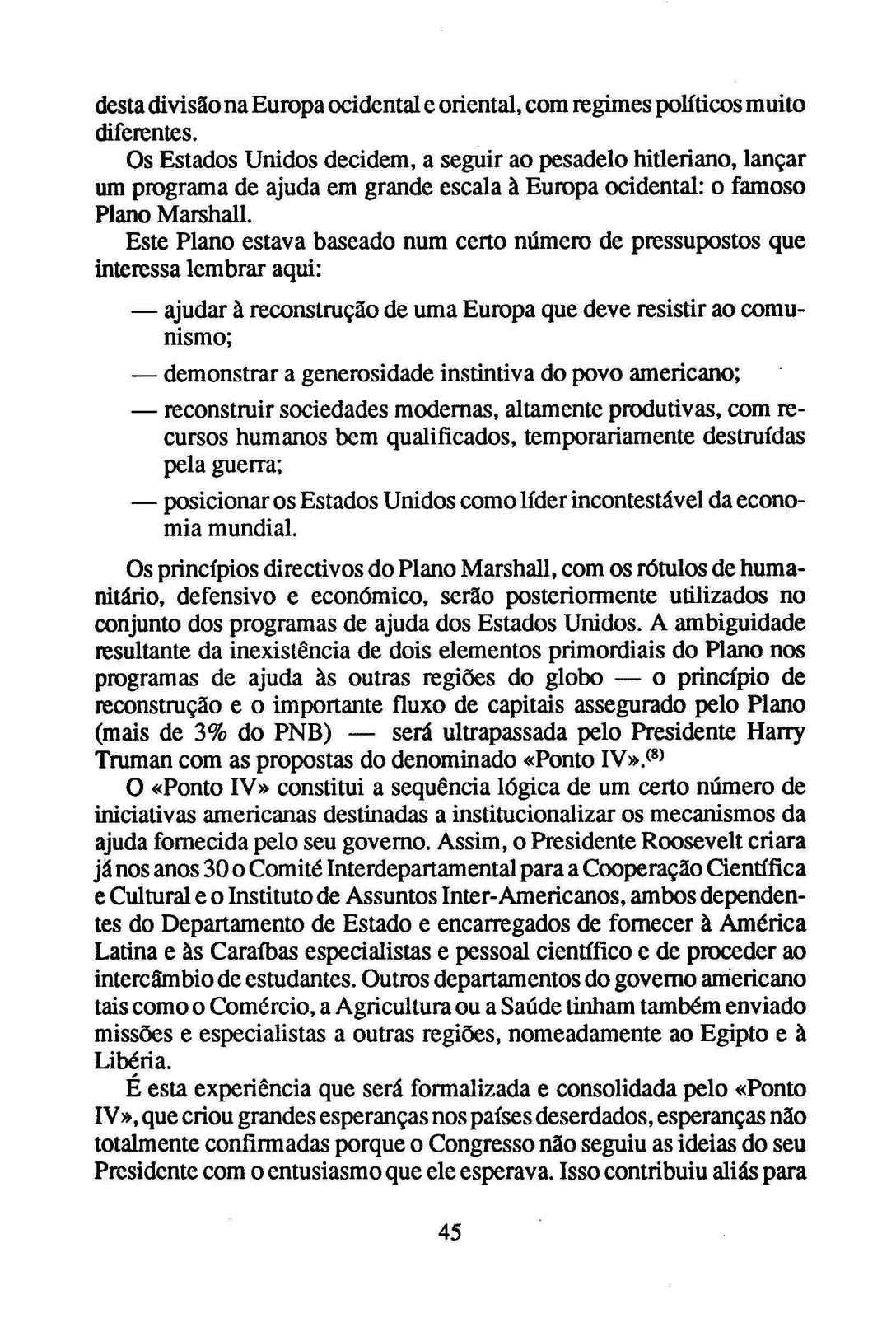 desta divisão na Europa ocidental e oriental, com regimes políticos muito diferentes.

Os Estados Unidos decidem, a seguir ao pesadelo hitleriano, lançar um programa de ajuda em grande escala à Europa ocidental: o famoso Plano Marshall.

Este Plano estava baseado num certo número de pressupostos que interessa lembrar aqui:

— ajudar à reconstrução de uma Europa que deve resistir ao comunismo;

— demonstrar a generosidade instintiva do povo americano;

— reconstruir sociedades modernas, altamente produtivas, com recursos humanos bem qualificados, temporariamente destruídas pela guerra;

— posicionar os Estados Unidos como líder incontestável da economia mundial.

Os princípios directivos do Plano Marshall, com os rótulos de humanitário, defensivo e económico, serão posteriormente utilizados no conjunto dos programas de ajuda dos Estados Unidos. A ambiguidade resultante da inexistência de dois elementos primordiais do Plano nos programas de ajuda às outras regiões do globo — o princípio de reconstrução e o importante fluxo de capitais assegurado pelo Plano (mais de 3% do PNB) — será ultrapassada pelo Presidente Harry Truman com as propostas do denominado «Ponto IV».$^{(8)}$

O «Ponto IV» constitui a sequência lógica de um certo número de iniciativas americanas destinadas a institucionalizar os mecanismos da ajuda fornecida pelo seu governo. Assim, o Presidente Roosevelt criara já nos anos 30 o Comité Interdepartamental para a Cooperação Científica e Cultural e o Instituto de Assuntos Inter-Americanos, ambos dependentes do Departamento de Estado e encarregados de fornecer à América Latina e às Caraíbas especialistas e pessoal científico e de proceder ao intercâmbio de estudantes. Outros departamentos do governo americano tais como o Comércio, a Agricultura ou a Saúde tinham também enviado missões e especialistas a outras regiões, nomeadamente ao Egipto e à Libéria.

É esta experiência que será formalizada e consolidada pelo «Ponto IV», que criou grandes esperanças nos países deserdados, esperanças não totalmente confirmadas porque o Congresso não seguiu as ideias do seu Presidente com o entusiasmo que ele esperava. Isso contribuiu aliás para

45